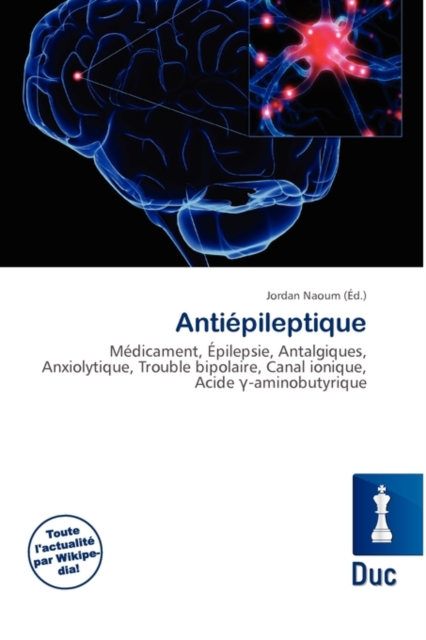 Jordan Naoum (Éd.)

Antiépileptique

Médicament, Épilepsie, Antalgiques, Anxiolytique, Trouble bipolaire, Canal ionique, Acide γ-aminobutyrique

Toute l'actualité par Wikipedia!

Duc